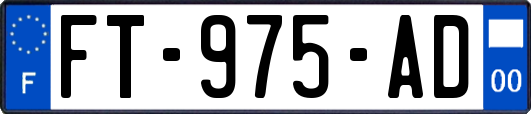 F

FT-975-AD

00